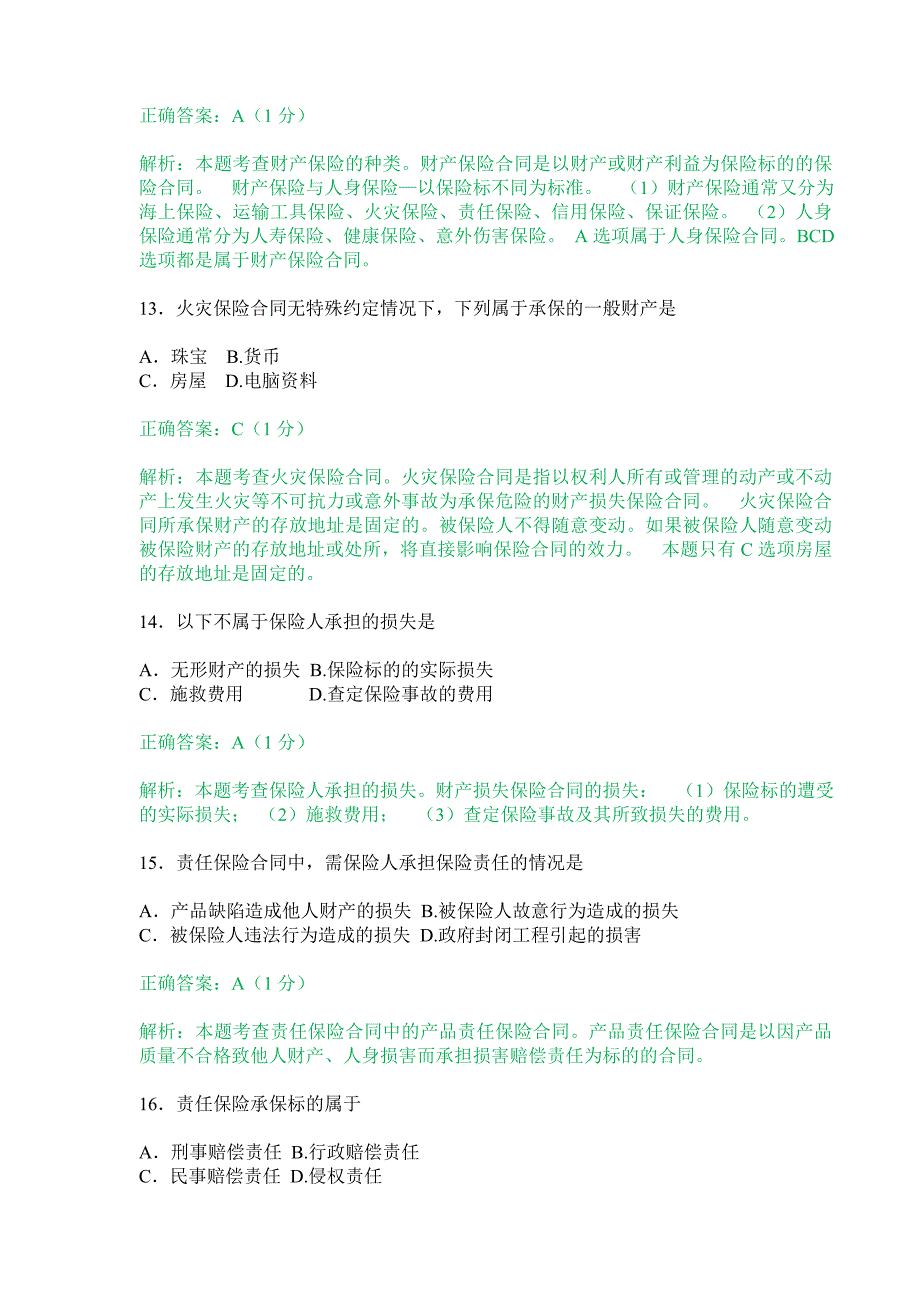 正确答案：A（1 分）

解析：本题考查财产保险的种类。财产保险合同是以财产或财产利益为保险标的的保险合同。 财产保险与人身保险—以保险标不同为标准。 （1）财产保险通常又分为海上保险、运输工具保险、火灾保险、责任保险、信用保险、保证保险。 （2）人身保险通常分为人寿保险、健康保险、意外伤害保险。 A 选项属于人身保险合同。BCD 选项都是属于财产保险合同。

13．火灾保险合同无特殊约定情况下，下列属于承保的一般财产是

A．珠宝 B.货币
C．房屋 D.电脑资料

正确答案：C（1 分）

解析：本题考查火灾保险合同。火灾保险合同是指以权利人所有或管理的动产或不动产上发生火灾等不可抗力或意外事故为承保危险的财产损失保险合同。 火灾保险合同所承保财产的存放地址是固定的。被保险人不得随意变动。如果被保险人随意变动被保险财产的存放地址或处所，将直接影响保险合同的效力。 本题只有 C 选项房屋的存放地址是固定的。

14．以下不属于保险人承担的损失是

A．无形财产的损失 B.保险标的的实际损失
C．施救费用 D.查定保险事故的费用

正确答案：A（1 分）

解析：本题考查保险人承担的损失。财产损失保险合同的损失： （1）保险标的遭受的实际损失； （2）施救费用； （3）查定保险事故及其所致损失的费用。

15．责任保险合同中，需保险人承担保险责任的情况是

A．产品缺陷造成他人财产的损失 B.被保险人故意行为造成的损失
C．被保险人违法行为造成的损失 D.政府封闭工程引起的损害

正确答案：A（1 分）

解析：本题考查责任保险合同中的产品责任保险合同。产品责任保险合同是以因产品质量不合格致他人财产、人身损害而承担损害赔偿责任为标的的合同。

16．责任保险承保标的属于

A．刑事赔偿责任 B.行政赔偿责任
C．民事赔偿责任 D.侵权责任